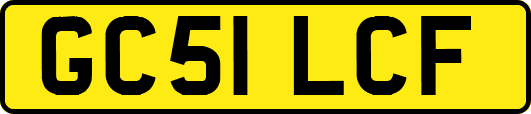 GC51 LCF